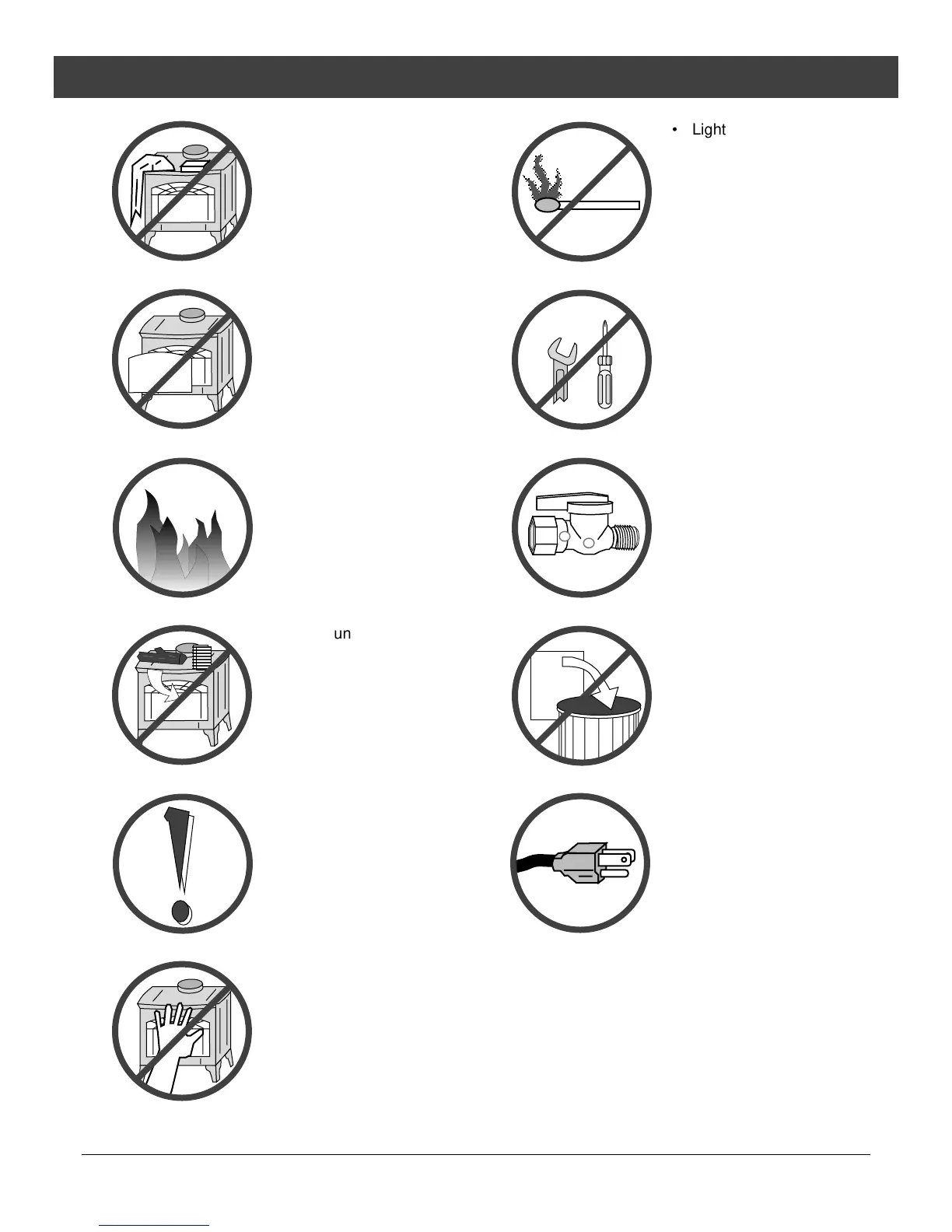 • Light

un